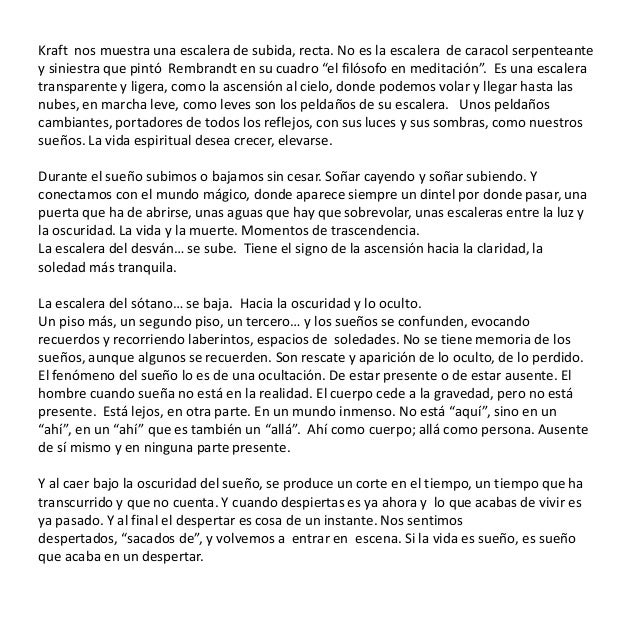 Kraft nos muestra una escalera de subida, recta. No es la escalera de caracol serpenteante y siniestra que pintó Rembrandt en su cuadro “el filósofo en meditación”. Es una escalera transparente y ligera, como la ascensión al cielo, donde podemos volar y llegar hasta las nubes, en marcha leve, como leves son los peldaños de su escalera. Unos peldaños cambiantes, portadores de todos los reflejos, con sus luces y sus sombras, como nuestros sueños. La vida espiritual desea crecer, elevarse.

Durante el sueño subimos o bajamos sin cesar. Soñar cayendo y soñar subiendo. Y conectamos con el mundo mágico, donde aparece siempre un dintel por donde pasar, una puerta que ha de abrirse, unas aguas que hay que sobrevolar, unas escaleras entre la luz y la oscuridad. La vida y la muerte. Momentos de trascendencia.
La escalera del desván… se sube. Tiene el signo de la ascensión hacia la claridad, la soledad más tranquila.

La escalera del sótano… se baja. Hacia la oscuridad y lo oculto.
Un piso más, un segundo piso, un tercero… y los sueños se confunden, evocando recuerdos y recorriendo laberintos, espacios de soledades. No se tiene memoria de los sueños, aunque algunos se recuerden. Son rescate y aparición de lo oculto, de lo perdido. El fenómeno del sueño lo es de una ocultación. De estar presente o de estar ausente. El hombre cuando sueña no está en la realidad. El cuerpo cede a la gravedad, pero no está presente. Está lejos, en otra parte. En un mundo inmenso. No está “aquí”, sino en un “ahí”, en un “ahí” que es también un “allá”. Ahí como cuerpo; allá como persona. Ausente de sí mismo y en ninguna parte presente.

Y al caer bajo la oscuridad del sueño, se produce un corte en el tiempo, un tiempo que ha transcurrido y que no cuenta. Y cuando despiertas es ya ahora y lo que acabas de vivir es ya pasado. Y al final el despertar es cosa de un instante. Nos sentimos despertados, “sacados de”, y volvemos a entrar en escena. Si la vida es sueño, es sueño que acaba en un despertar.